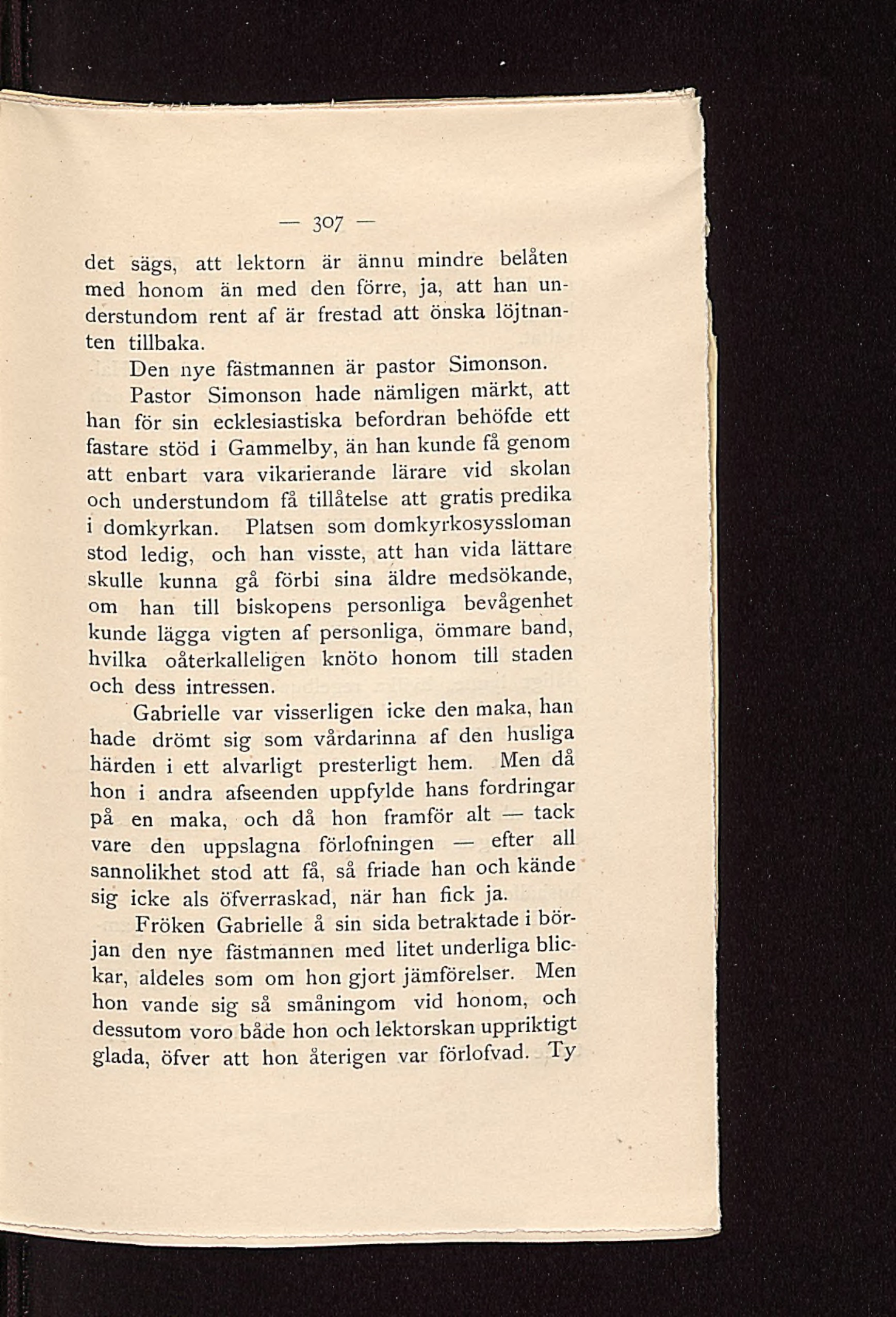 — 307 —

det sägs, att lektorn är ännu mindre belåten med honom än med den förre, ja, att han understundom rent af är frestad att önska löjtnanten tillbaka.

Den nye fästmannen är pastor Simonson.

Pastor Simonson hade nämligen märkt, att han för sin ecklesiastiska befordran behöfde ett fastare stöd i Gammelby, än han kunde få genom att enbart vara vikarierande lärare vid skolan och understundom få tillåtelse att gratis predika i domkyrkan. Platsen som domkyrkosyssloman stod ledig, och han visste, att han vida lättare skulle kunna gå förbi sina äldre medsökande, om han till biskopens personliga bevågenhet kunde lägga vigten af personliga, ömmare band, hvilka oåterkalleligen knöto honom till staden och dess intressen.

Gabrielle var visserligen icke den maka, han hade drömt sig som vårdarinna af den husliga härden i ett alvarligt presterligt hem. Men då hon i andra afseenden uppfylde hans fordringar på en maka, och då hon framför alt — tack vare den uppslagna förlofningen — efter all sannolikhet stod att få, så friade han och kände sig icke als öfverraskad, när han fick ja.

Fröken Gabrielle å sin sida betraktade i början den nye fästmannen med litet underliga blickar, aldeles som om hon gjort jämförelser. Men hon vande sig så småningom vid honom, och dessutom voro både hon och lektorskan uppriktigt glada, öfver att hon återigen var förlofvad. Ty